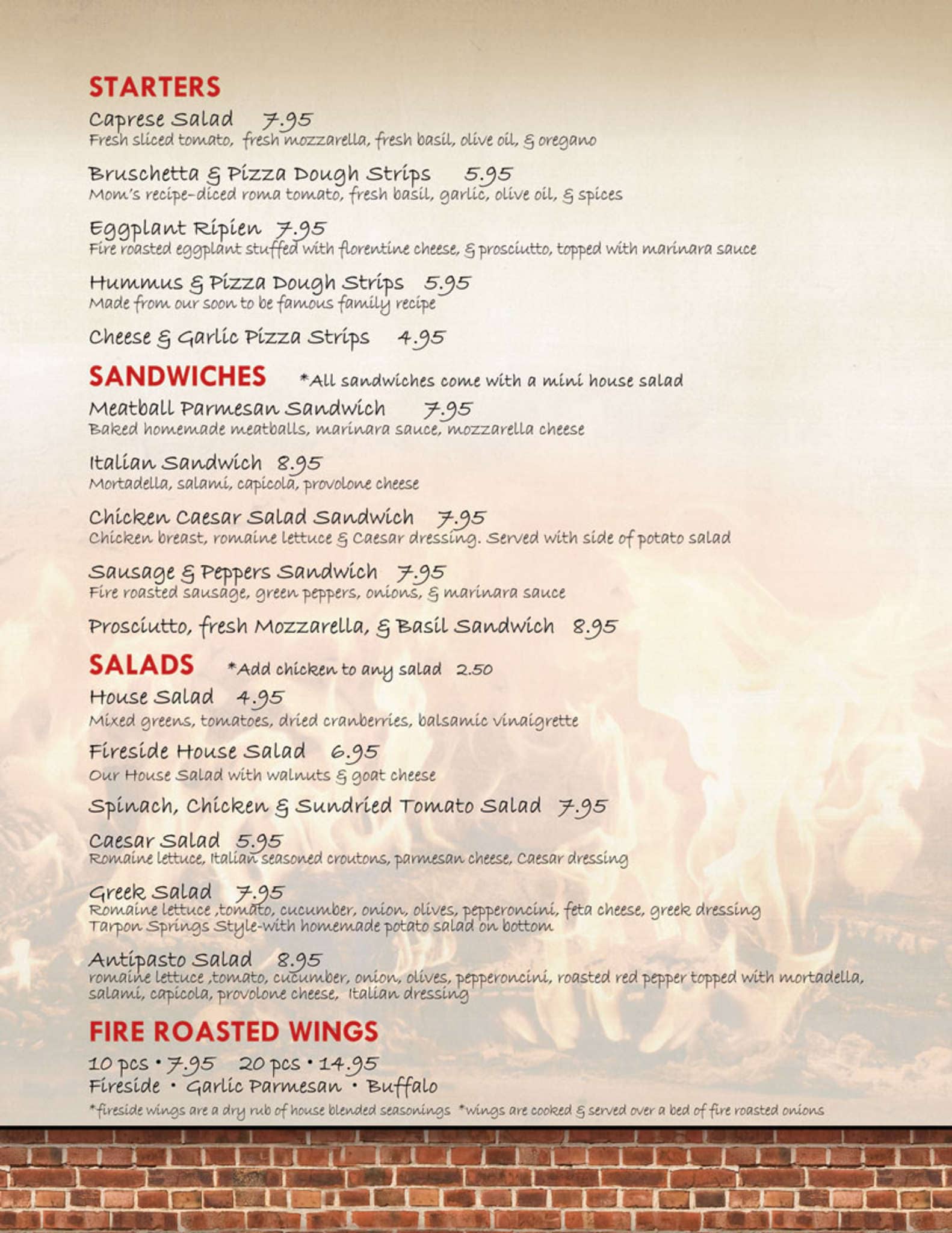 STARTERS

Caprese Salad 7.95
Fresh sliced tomato, fresh mozzarella, fresh basil, olive oil, & oregano

Bruschetta & Pizza Dough Strips 5.95
Mom's recipe-diced roma tomato, fresh basil, garlic, olive oil, & spices

Eggplant Ripien 7.95
Fire roasted eggplant stuffed with florentine cheese, & prosciutto, topped with marinara sauce

Hummus & Pizza Dough Strips 5.95
Made from our soon to be famous family recipe

Cheese & Garlic Pizza Strips 4.95

SANDWICHES *All sandwiches come with a mini house salad

Meatball Parmesan Sandwich 7.95
Baked homemade meatballs, marinara sauce, mozzarella cheese

Italian Sandwich 8.95
Mortadella, salami, capicola, provolone cheese

Chicken Caesar Salad Sandwich 7.95
Chicken breast, romaine lettuce & Caesar dressing. Served with side of potato salad

Sausage & Peppers Sandwich 7.95
Fire roasted sausage, green peppers, onions, & marinara sauce

Prosciutto, fresh Mozzarella, & Basil Sandwich 8.95

SALADS *Add chicken to any salad 2.50

House Salad 4.95
Mixed greens, tomatoes, dried cranberries, balsamic vinaigrette

Fireside House Salad 6.95
Our House Salad with walnuts & goat cheese

Spinach, Chicken & Sundried Tomato Salad 7.95

Caesar Salad 5.95
Romaine lettuce, Italian seasoned croutons, parmesan cheese, Caesar dressing

Greek Salad 7.95
Romaine lettuce ,tomato, cucumber, onion, olives, pepperoncini, feta cheese, greek dressing
Tarpon Springs Style-with homemade potato salad on bottom

Antipasto Salad 8.95
romaine lettuce ,tomato, cucumber, onion, olives, pepperoncini, roasted red pepper topped with mortadella, salami, capicola, provolone cheese, Italian dressing

FIRE ROASTED WINGS

10 pcs • 7.95 20 pcs • 14.95
Fireside • Garlic Parmesan • Buffalo
*fireside wings are a dry rub of house blended seasonings *wings are cooked & served over a bed of fire roasted onions